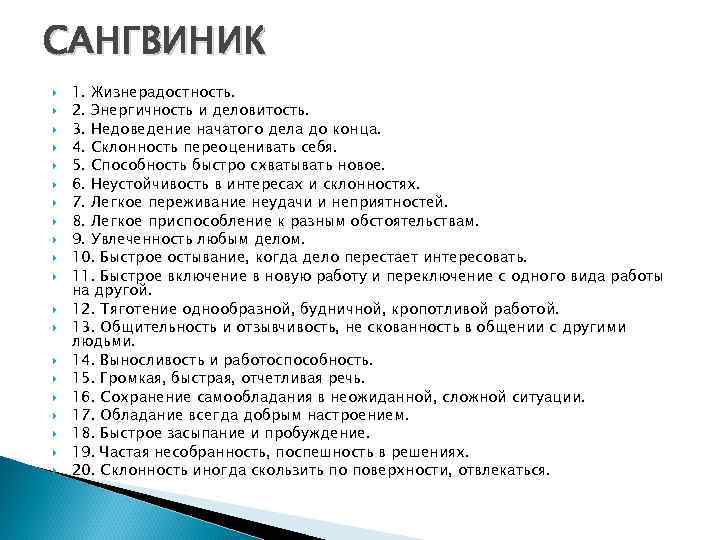 САНГВИНИК

1. Жизнерадостность.
2. Энергичность и деловитость.
3. Недоведение начатого дела до конца.
4. Склонность переоценивать себя.
5. Способность быстро схватывать новое.
6. Неустойчивость в интересах и склонностях.
7. Легкое переживание неудачи и неприятностей.
8. Легкое приспособление к разным обстоятельствам.
9. Увлеченность любым делом.
10. Быстрое остывание, когда дело перестает интересовать.
11. Быстрое включение в новую работу и переключение с одного вида работы на другой.
12. Тяготение однообразной, будничной, кропотливой работой.
13. Общительность и отзывчивость, не скованность в общении с другими людьми.
14. Выносливость и работоспособность.
15. Громкая, быстрая, отчетливая речь.
16. Сохранение самообладания в неожиданной, сложной ситуации.
17. Обладание всегда добрым настроением.
18. Быстрое засыпание и пробуждение.
19. Частая несобранность, поспешность в решениях.
20. Склонность иногда скользить по поверхности, отвлекаться.